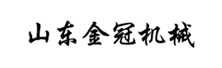 山东金冠机械